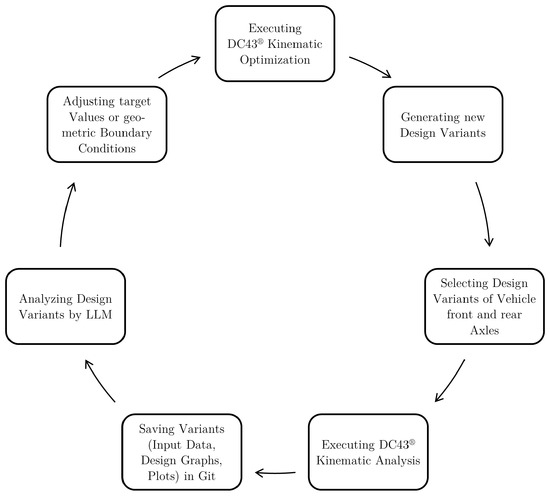 Executing DC43® Kinematic Optimization

Generating new Design Variants

Selecting Design Variants of Vehicle front and rear Axles

Executing DC43® Kinematic Analysis

Saving Variants (Input Data, Design Graphs, Plots) in Git

Analyzing Design Variants by LLM

Adjusting target Values or geometric Boundary Conditions